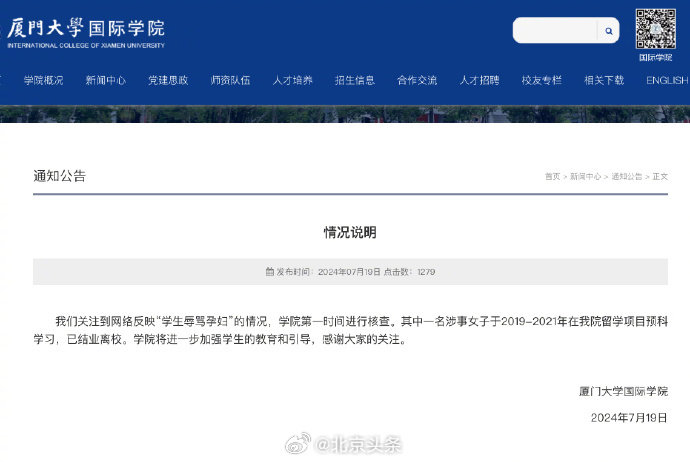 厦門大學 国际学院
INTERNATIONAL COLLEGE OF XIAMEN UNIVERSITY

国际学院

学院概况 新闻中心 党建思政 师资队伍 人才培养 招生信息 合作交流 人才招聘 校友专栏 相关下载 ENGLISH

通知公告

首页 > 新闻中心 > 通知公告 > 正文

情况说明

发布时间：2024年07月19日 点击数：1279

我们关注到网络反映“学生辱骂孕妇”的情况，学院第一时间进行核查，其中一名涉事女子于2019-2021年在我院留学项目预科学习，已结业离校。学院将进一步加强学生的教育和引导，感谢大家的关注。

厦门大学国际学院

2024年7月19日

@北京头条